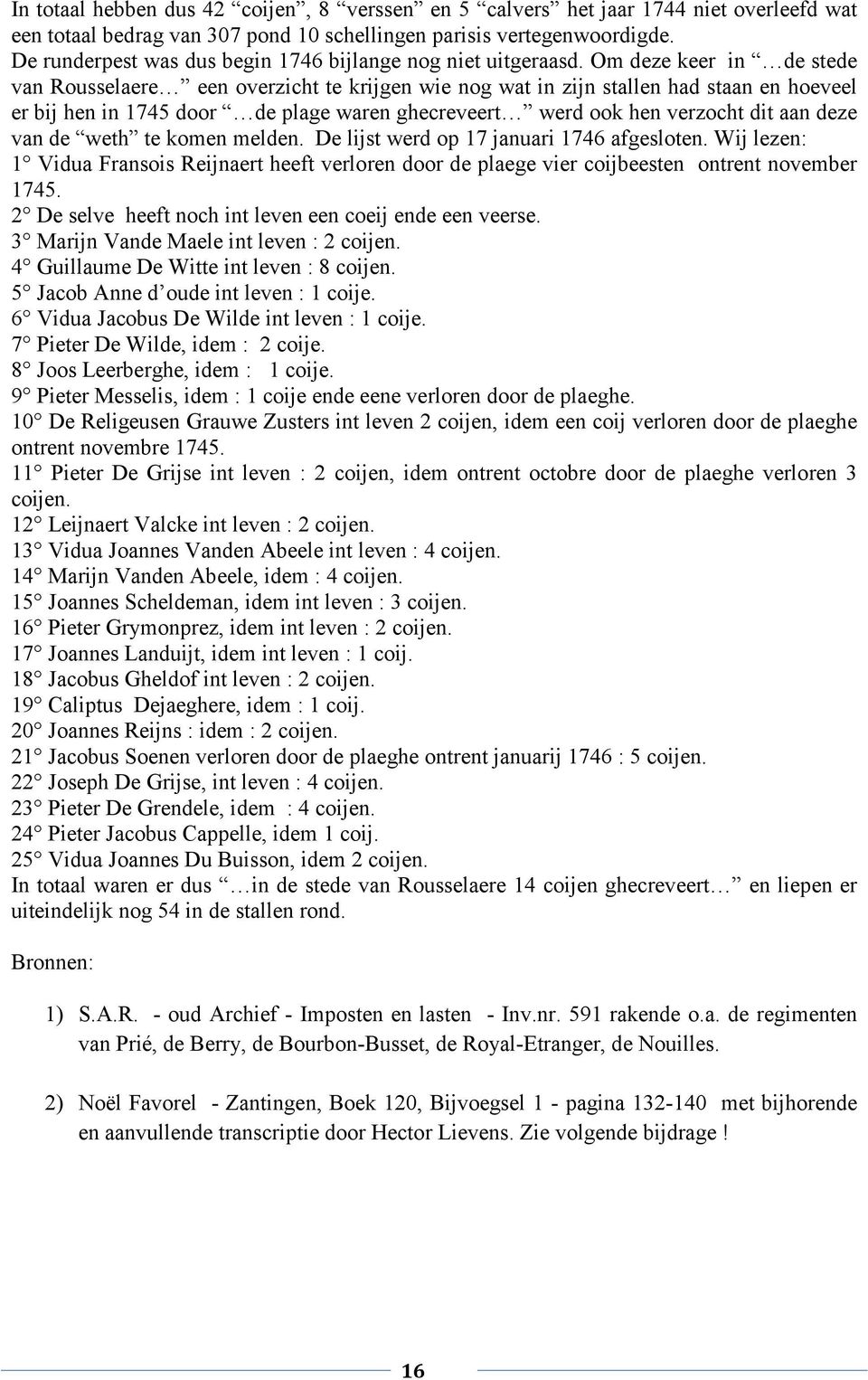 In totaal hebben dus 42 “coijen”, 8 “verssen” en 5 “calvers” het jaar 1744 niet overleefd wat een totaal bedrag van 307 pond 10 schellingen parisis vertegenwoordigde.
De runderpest was dus begin 1746 bijlange nog niet uitgeraasd. Om deze keer in “…de stede van Rousselaere…” een overzicht te krijgen wie nog wat in zijn stallen had staan en hoeveel er bij hen in 1745 door “…de plage waren ghecreveert…” werd ook hen verzocht dit aan deze van de “weth” te komen melden. De lijst werd op 17 januari 1746 afgesloten. Wij lezen:
1° Vidua Fransois Reijnaert heeft verloren door de plaege vier coijbeesten ontrent november 1745.
2° De selve heeft noch int leven een coeij ende een veerse.
3° Marijn Vande Maele int leven : 2 coijen.
4° Guillaume De Witte int leven : 8 coijen.
5° Jacob Anne d’oude int leven : 1 coije.
6° Vidua Jacobus De Wilde int leven : 1 coije.
7° Pieter De Wilde, idem : 2 coije.
8° Joos Leerberghe, idem : 1 coije.
9° Pieter Messelis, idem : 1 coije ende eene verloren door de plaeghe.
10° De Religeusen Grauwe Zusters int leven 2 coijen, idem een coij verloren door de plaeghe ontrent novembre 1745.
11° Pieter De Grijse int leven : 2 coijen, idem ontrent octobre door de plaeghe verloren 3 coijen.
12° Leijnaert Valcke int leven : 2 coijen.
13° Vidua Joannes Vanden Abeele int leven : 4 coijen.
14° Marijn Vanden Abeele, idem : 4 coijen.
15° Joannes Scheldeman, idem int leven : 3 coijen.
16° Pieter Grymonprez, idem int leven : 2 coijen.
17° Joannes Landuijt, idem int leven : 1 coij.
18° Jacobus Gheldof int leven : 2 coijen.
19° Caliptus Dejaeghere, idem : 1 coij.
20° Joannes Reijns : idem : 2 coijen.
21° Jacobus Soenen verloren door de plaeghe ontrent januarij 1746 : 5 coijen.
22° Joseph De Grijse, int leven : 4 coijen.
23° Pieter De Grendele, idem : 4 coijen.
24° Pieter Jacobus Cappelle, idem 1 coij.
25° Vidua Joannes Du Buisson, idem 2 coijen.
In totaal waren er dus “…in de stede van Rousselaere 14 coijen ghecreveert…” en liepen er uiteindelijk nog 54 in de stallen rond.

Bronnen:

1) S.A.R. - oud Archief - Imposten en lasten - Inv.nr. 591 rakende o.a. de regimenten van Prié, de Berry, de Bourbon-Busset, de Royal-Etranger, de Nouilles.

2) Noël Favorel - Zantingen, Boek 120, Bijvoegsel 1 - pagina 132-140 met bijhorende en aanvullende transcriptie door Hector Lievens. Zie volgende bijdrage !

16